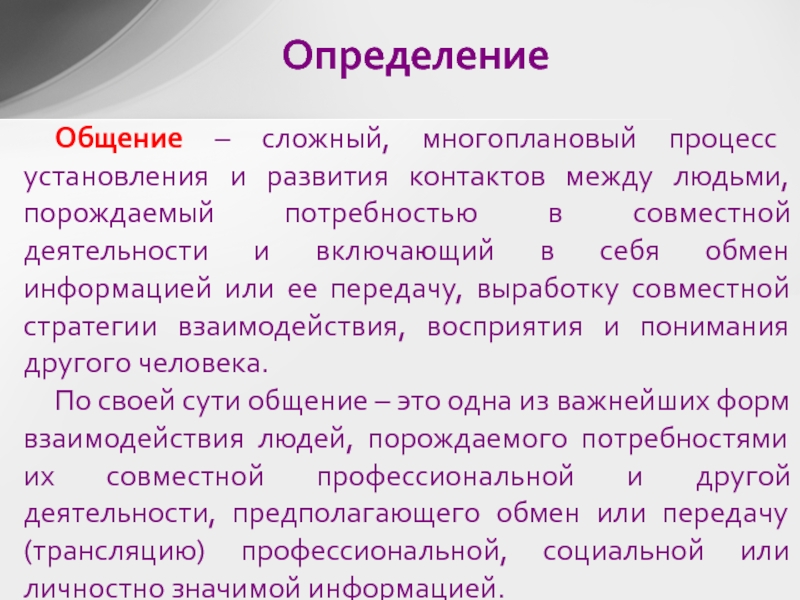 Определение

Общение – сложный, многоплановый процесс установления и развития контактов между людьми, порождаемый потребностью в совместной деятельности и включающий в себя обмен информацией или ее передачу, выработку совместной стратегии взаимодействия, восприятия и понимания другого человека.

По своей сути общение – это одна из важнейших форм взаимодействия людей, порождаемого потребностями их совместной профессиональной и другой деятельности, предполагающего обмен или передачу (трансляцию) профессиональной, социальной или личностно значимой информацией.